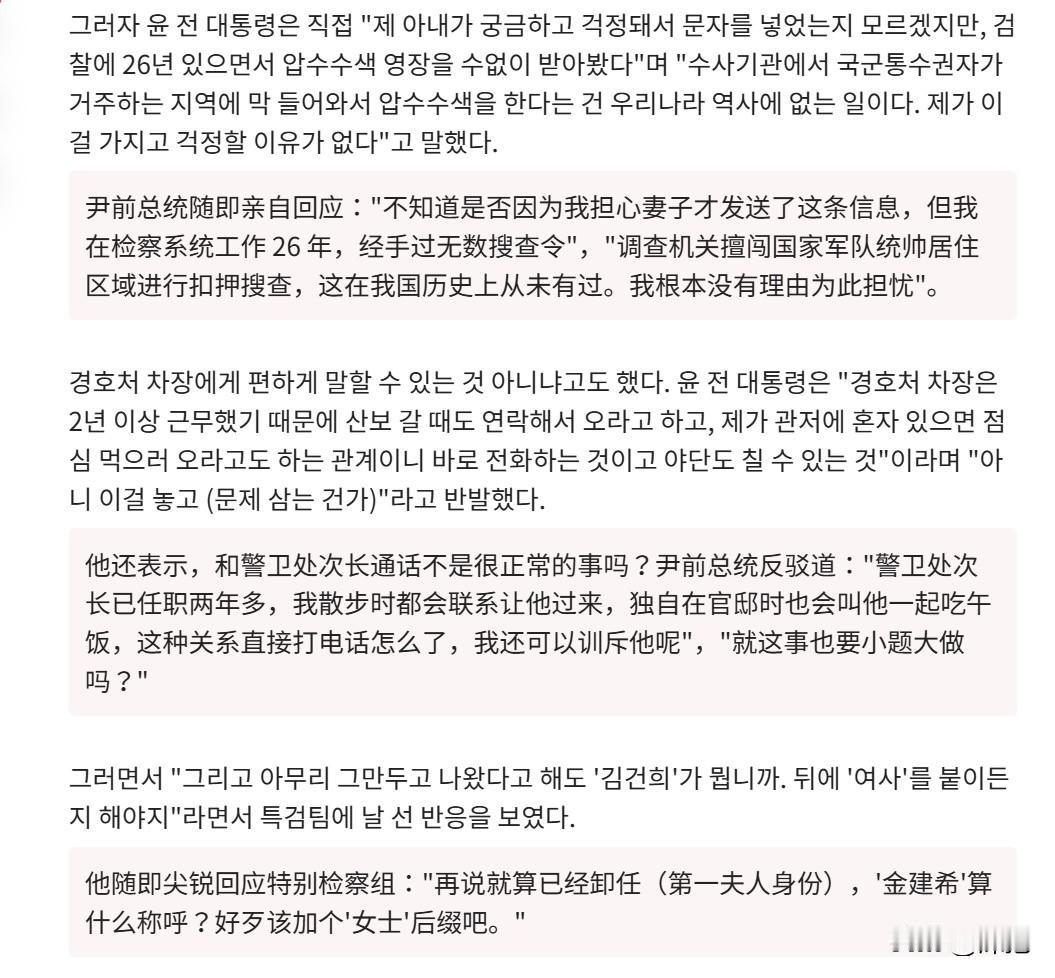 그러자 윤 전 대통령은 직접 "제 아내가 궁금하고 걱정돼서 문자를 넣었는지 모르겠지만, 검찰에 26년 있으면서 압수수색 영장을 수없이 받아봤다"며 "수사기관에서 국군통수권자가 거주하는 지역에 막 들어와서 압수수색을 한다는 건 우리나라 역사에 없는 일이다. 제가 이걸 가지고 걱정할 이유가 없다"고 말했다.

尹前总统随即亲自回应："不知道是否因为我担心妻子才发送了这条信息，但我在检察系统工作 26 年，经手过无数搜查令"，"调查机关擅闯国家军队统帅居住区域进行扣押搜查，这在我国历史上从未有过。我根本没有理由为此担忧"。

경호처 차장에게 편하게 말할 수 있는 것 아니냐고도 했다. 윤 전 대통령은 "경호처 차장은 2년 이상 근무했기 때문에 산보 갈 때도 연락해서 오라고 하고, 제가 관저에 혼자 있으면 점심 먹으러 오라고도 하는 관계이니 바로 전화하는 것이고 야단도 칠 수 있는 것"이라며 "아니 이걸 놓고 (문제 삼는 건가)"라고 반발했다.

他还表示，和警卫处次长通话不是很正常的事吗？尹前总统反驳道："警卫处次长已任职两年多，我散步时都会联系让他过来，独自在官邸时也会叫他一起吃午饭，这种关系直接打电话怎么了，我还可以训斥他呢"，"就这事也要小题大做吗？"

그러면서 "그리고 아무리 그만두고 나왔다고 해도 '김건희'가 뭡니까. 뒤에 '여사'를 붙이든지 해야지"라면서 특검팀에 날 선 반응을 보였다.

他随即尖锐回应特别检察组："再说就算已经卸任（第一夫人身份），'金建希'算什么称呼？好歹该加个'女士'后缀吧。"